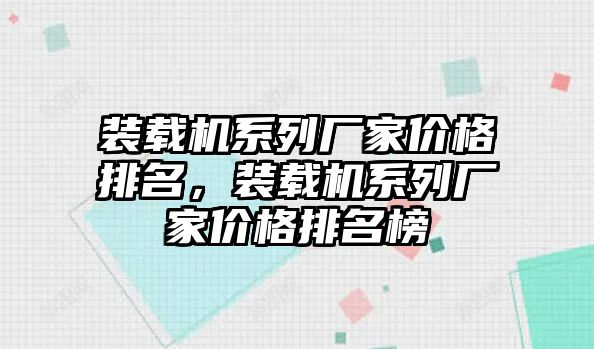 装载机系列厂家价格排名，装载机系列厂家价格排名榜